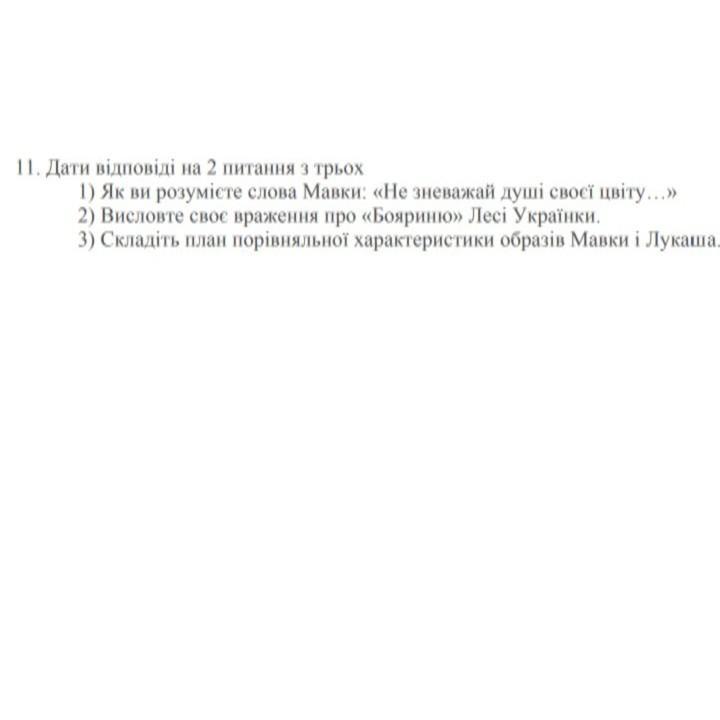 11. Дати відповіді на 2 питання з трьох
1) Як ви розумієте слова Мавки: «Не зневажай душі своєї цвіту…»
2) Висловте своє враження про «Бояриню» Лесі Українки.
3) Складіть план порівняльної характеристики образів Мавки і Лукаша.